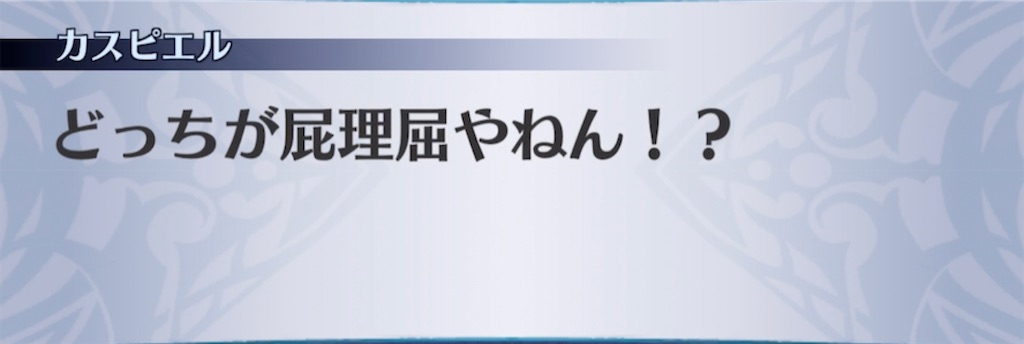 カスピエル

どっちが屁理屈やねん！？